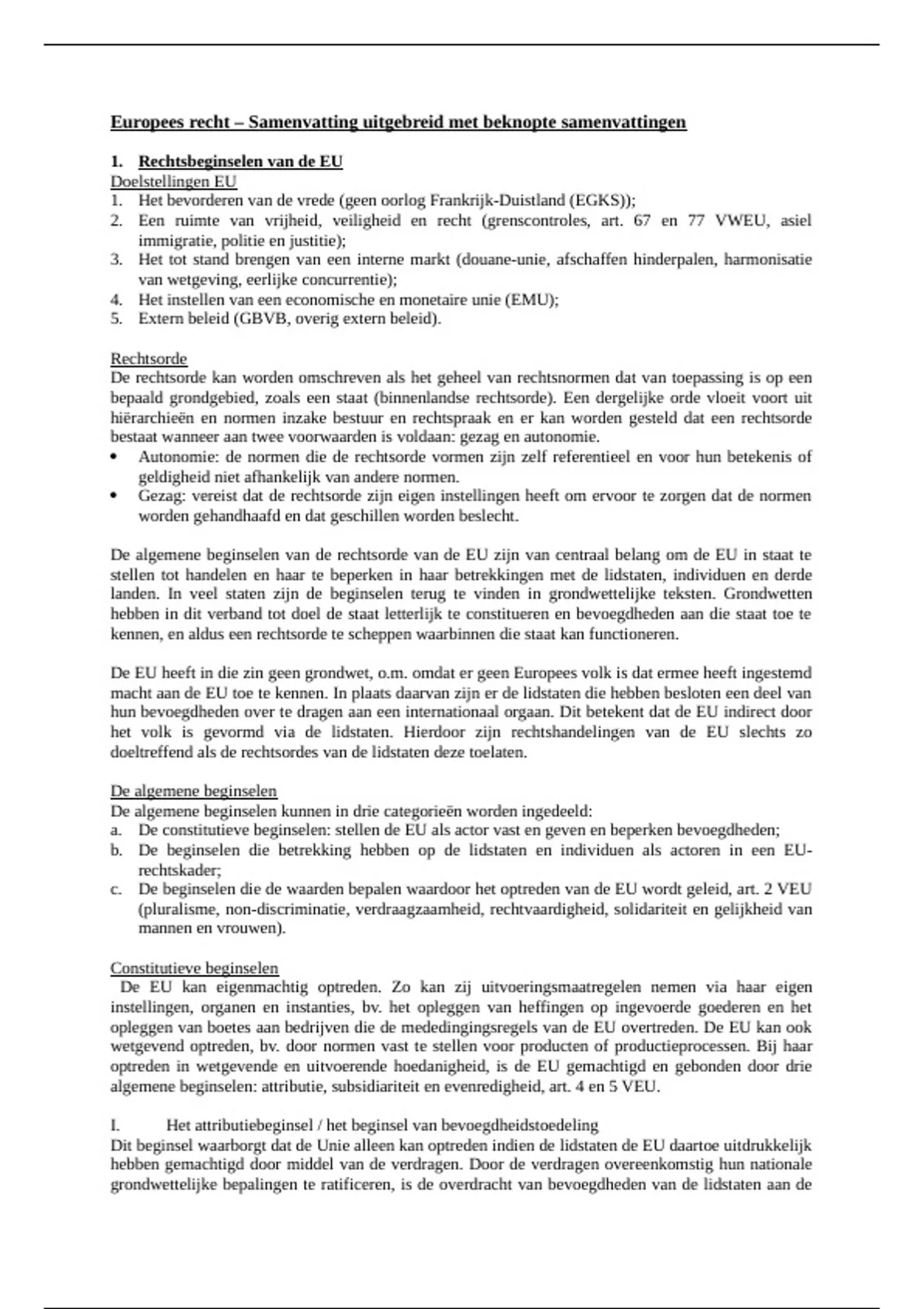 Europees recht – Samenvatting uitgebreid met beknopte samenvattingen

1. Rechtsbeginselen van de EU
Doelstellingen EU
1. Het bevorderen van de vrede (geen oorlog Frankrijk-Duistland (EGKS));
2. Een ruimte van vrijheid, veiligheid en recht (grenscontroles, art. 67 en 77 VWEU, asiel immigratie, politie en justitie);
3. Het tot stand brengen van een interne markt (douane-unie, afschaffen hinderpalen, harmonisatie van wetgeving, eerlijke concurrentie);
4. Het instellen van een economische en monetaire unie (EMU);
5. Extern beleid (GBVB, overig extern beleid).

Rechtsorde
De rechtsorde kan worden omschreven als het geheel van rechtsnormen dat van toepassing is op een bepaald grondgebied, zoals een staat (binnenlandse rechtsorde). Een dergelijke orde vloeit voort uit hiërarchieën en normen inzake bestuur en rechtspraak en er kan worden gesteld dat een rechtsorde bestaat wanneer aan twee voorwaarden is voldaan: gezag en autonomie.
• Autonomie: de normen die de rechtsorde vormen zijn zelf referentieel en voor hun betekenis of geldigheid niet afhankelijk van andere normen.
• Gezag: vereist dat de rechtsorde zijn eigen instellingen heeft om ervoor te zorgen dat de normen worden gehandhaafd en dat geschillen worden beslecht.

De algemene beginselen van de rechtsorde van de EU zijn van centraal belang om de EU in staat te stellen tot handelen en haar te beperken in haar betrekkingen met de lidstaten, individuen en derde landen. In veel staten zijn de beginselen terug te vinden in grondwettelijke teksten. Grondwetten hebben in dit verband tot doel de staat letterlijk te constitueren en bevoegdheden aan die staat toe te kennen, en aldus een rechtsorde te scheppen waarbinnen die staat kan functioneren.

De EU heeft in die zin geen grondwet, o.m. omdat er geen Europees volk is dat ermee heeft ingestemd macht aan de EU toe te kennen. In plaats daarvan zijn er de lidstaten die hebben besloten een deel van hun bevoegdheden over te dragen aan een internationaal orgaan. Dit betekent dat de EU indirect door het volk is gevormd via de lidstaten. Hierdoor zijn rechtshandelingen van de EU slechts zo doeltreffend als de rechtsordes van de lidstaten deze toelaten.

De algemene beginselen
De algemene beginselen kunnen in drie categorieën worden ingedeeld:
a. De constitutieve beginselen: stellen de EU als actor vast en geven en beperken bevoegdheden;
b. De beginselen die betrekking hebben op de lidstaten en individuen als actoren in een EU-rechtskader;
c. De beginselen die de waarden bepalen waardoor het optreden van de EU wordt geleid, art. 2 VEU (pluralisme, non-discriminatie, verdraagzaamheid, rechtvaardigheid, solidariteit en gelijkheid van mannen en vrouwen).

Constitutieve beginselen
De EU kan eigenmachtig optreden. Zo kan zij uitvoeringsmaatregelen nemen via haar eigen instellingen, organen en instanties, bv. het opleggen van heffingen op ingevoerde goederen en het opleggen van boetes aan bedrijven die de mededingingsregels van de EU overtreden. De EU kan ook wetgevend optreden, bv. door normen vast te stellen voor producten of productieprocessen. Bij haar optreden in wetgevende en uitvoerende hoedanigheid, is de EU gemachtigd en gebonden door drie algemene beginselen: attributie, subsidiariteit en evenredigheid, art. 4 en 5 VEU.

I. Het attributiebeginsel / het beginsel van bevoegdheidstoedeling
Dit beginsel waarborgt dat de Unie alleen kan optreden indien de lidstaten de EU daartoe uitdrukkelijk hebben gemachtigd door middel van de verdragen. Door de verdragen overeenkomstig hun nationale grondwettelijke bepalingen te ratificeren, is de overdracht van bevoegdheden van de lidstaten aan de